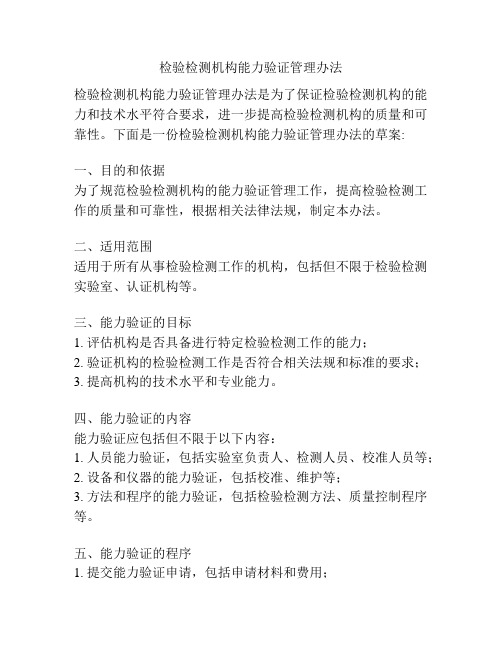 检验检测机构能力验证管理办法

检验检测机构能力验证管理办法是为了保证检验检测机构的能力和技术水平符合要求，进一步提高检验检测机构的质量和可靠性。下面是一份检验检测机构能力验证管理办法的草案:

一、目的和依据
为了规范检验检测机构的能力验证管理工作，提高检验检测工作的质量和可靠性，根据相关法律法规，制定本办法。

二、适用范围
适用于所有从事检验检测工作的机构，包括但不限于检验检测实验室、认证机构等。

三、能力验证的目标
1. 评估机构是否具备进行特定检验检测工作的能力；
2. 验证机构的检验检测工作是否符合相关法规和标准的要求；
3. 提高机构的技术水平和专业能力。

四、能力验证的内容
能力验证应包括但不限于以下内容：
1. 人员能力验证，包括实验室负责人、检测人员、校准人员等；
2. 设备和仪器的能力验证，包括校准、维护等；
3. 方法和程序的能力验证，包括检验检测方法、质量控制程序等。

五、能力验证的程序
1. 提交能力验证申请，包括申请材料和费用；